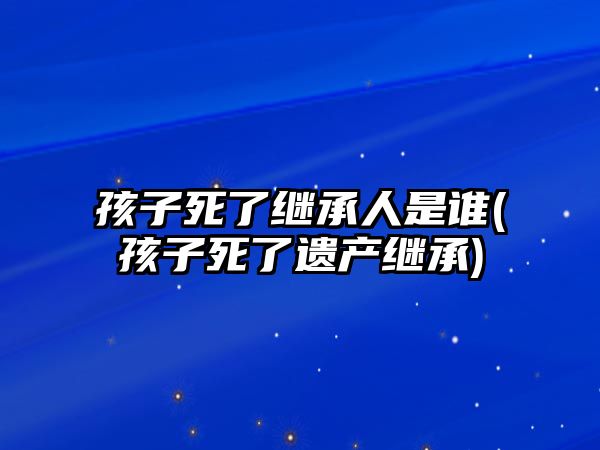 孩子死了继承人是谁(孩子死了遗产继承)